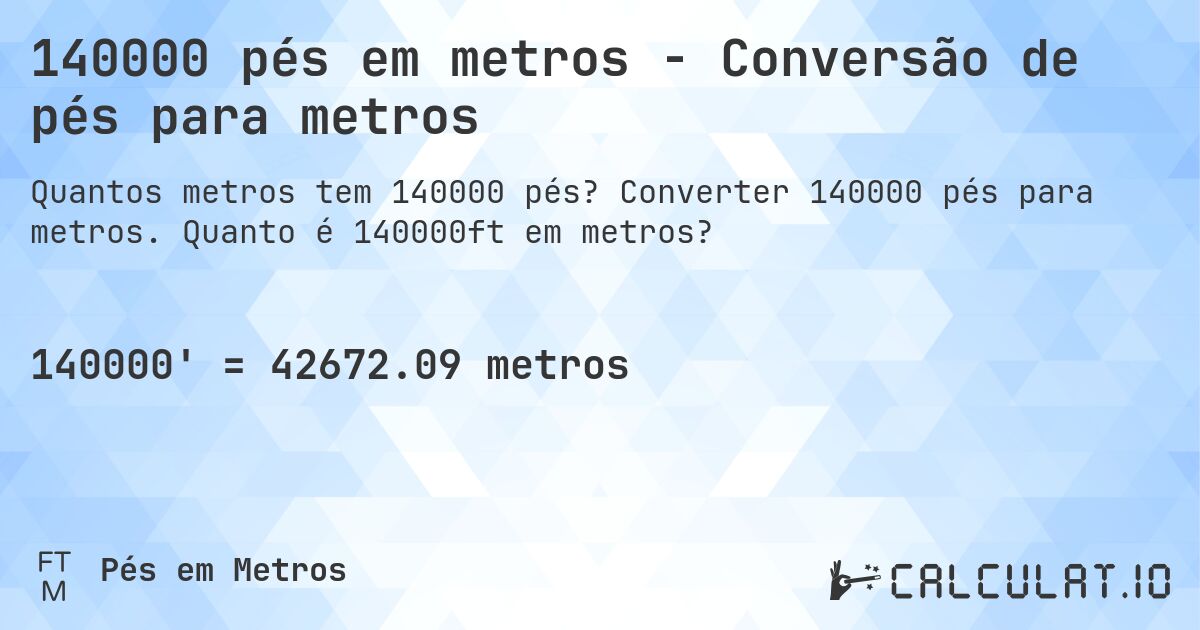 140000 pés em metros - Conversão de pés para metros

Quantos metros tem 140000 pés? Converter 140000 pés para metros. Quanto é 140000ft em metros?

140000' = 42672.09 metros

FT
M

Pés em Metros

CALCULAT.IO